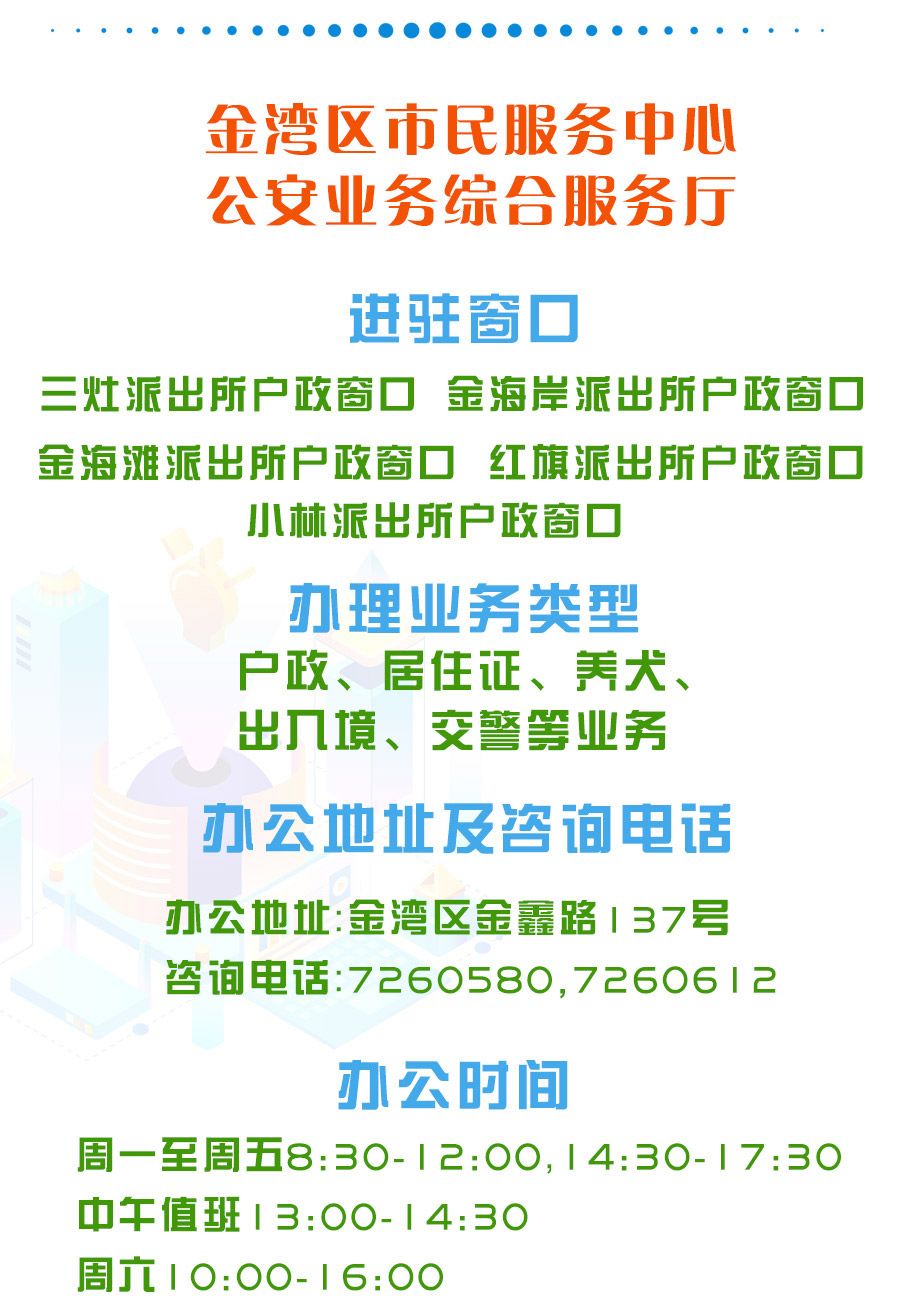 金湾区市民服务中心
公安业务综合服务厅

进驻窗口
三灶派出所户政窗口 金海岸派出所户政窗口
金海滩派出所户政窗口 红旗派出所户政窗口
小林派出所户政窗口

办理业务类型
户政、居住证、养犬、
出入境、交警等业务

办公地址及咨询电话
办公地址:金湾区金鑫路137号
咨询电话:7260580,7260612

办公时间
周一至周五8:30-12:00,14:30-17:30
中午值班13:00-14:30
周六10:00-16:00